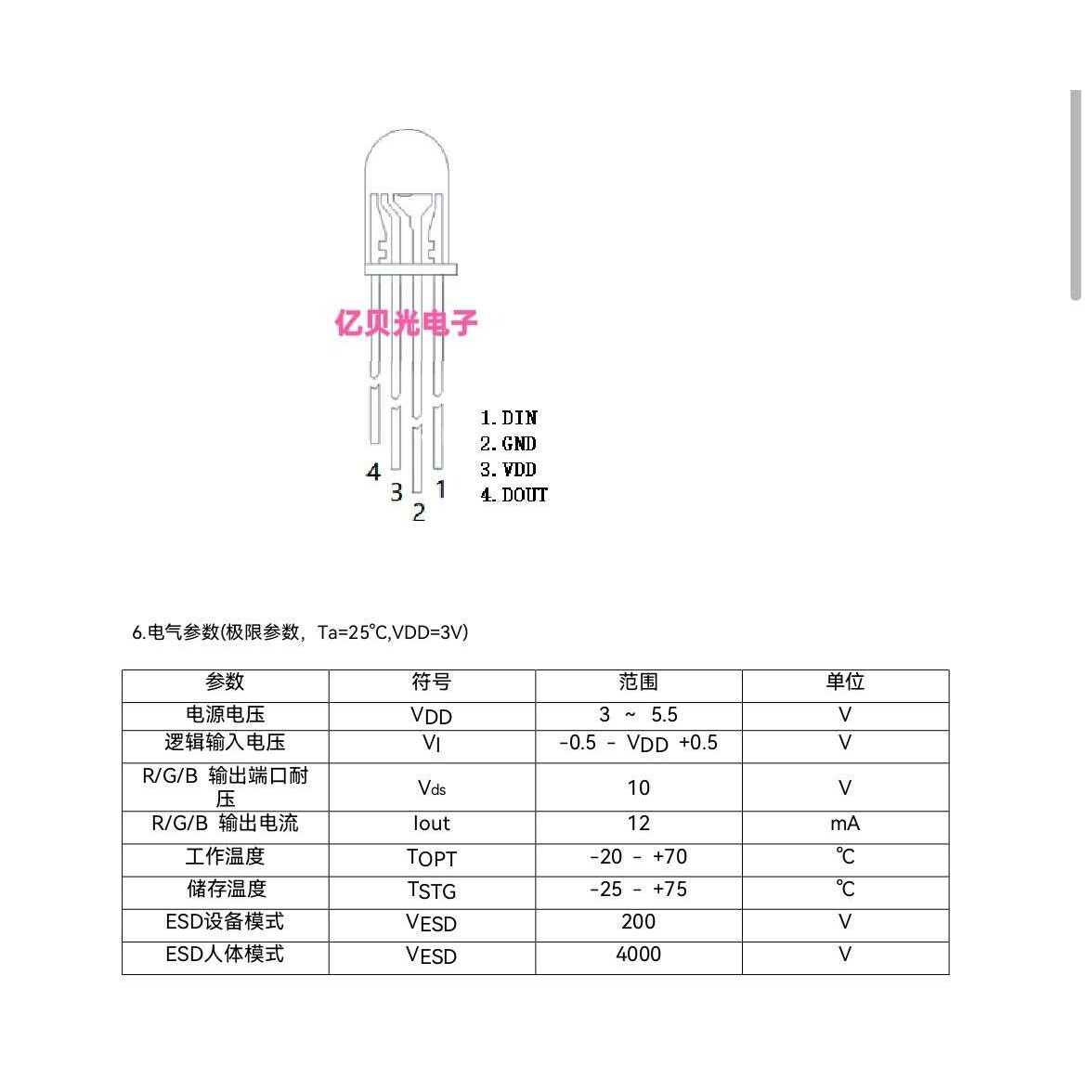 亿贝光电子

4
3
2
1

1. DIN
2. GND
3. VDD
4. DOUT

6.电气参数(极限参数，Ta=25℃,VDD=3V)

| 参数 | 符号 | 范围 | 单位 |
|---|---|---|---|
| 电源电压 | $V_{DD}$ | 3 ~ 5.5 | V |
| 逻辑输入电压 | $V_I$ | -0.5 - $V_{DD}$ +0.5 | V |
| R/G/B 输出端口耐压 | $V_{ds}$ | 10 | V |
| R/G/B 输出电流 | Iout | 12 | mA |
| 工作温度 | $T_{OPT}$ | -20 - +70 | ℃ |
| 储存温度 | $T_{STG}$ | -25 - +75 | ℃ |
| ESD设备模式 | $V_{ESD}$ | 200 | V |
| ESD人体模式 | $V_{ESD}$ | 4000 | V |